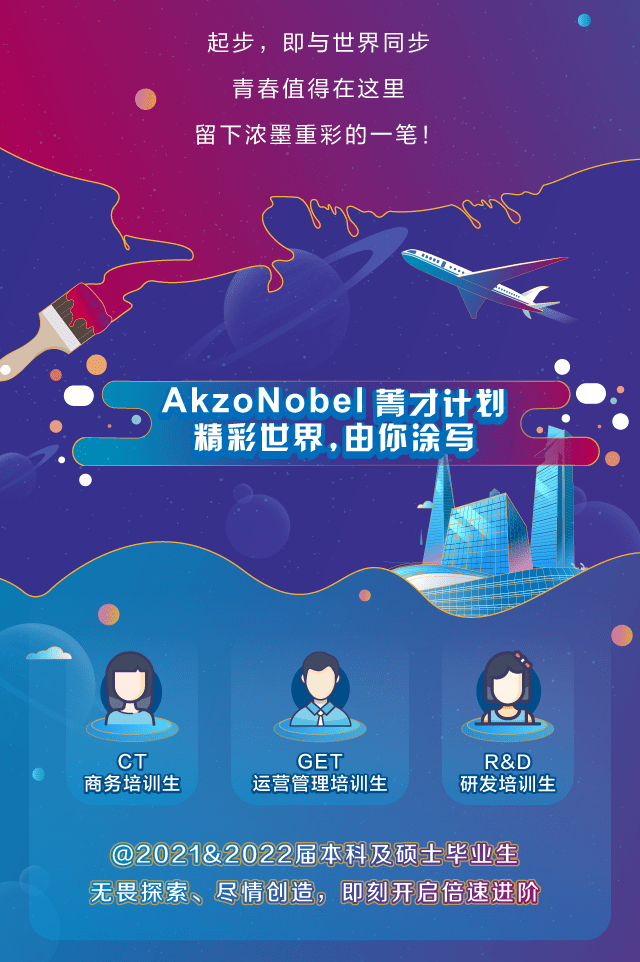 起步，即与世界同步
青春值得在这里
留下浓墨重彩的一笔！

AkzoNobel 菁才计划
精彩世界，由你涂写

CT
商务培训生

GET
运营管理培训生

R&D
研发培训生

@2021&2022届本科及硕士毕业生
无畏探索、尽情创造，即刻开启倍速进阶